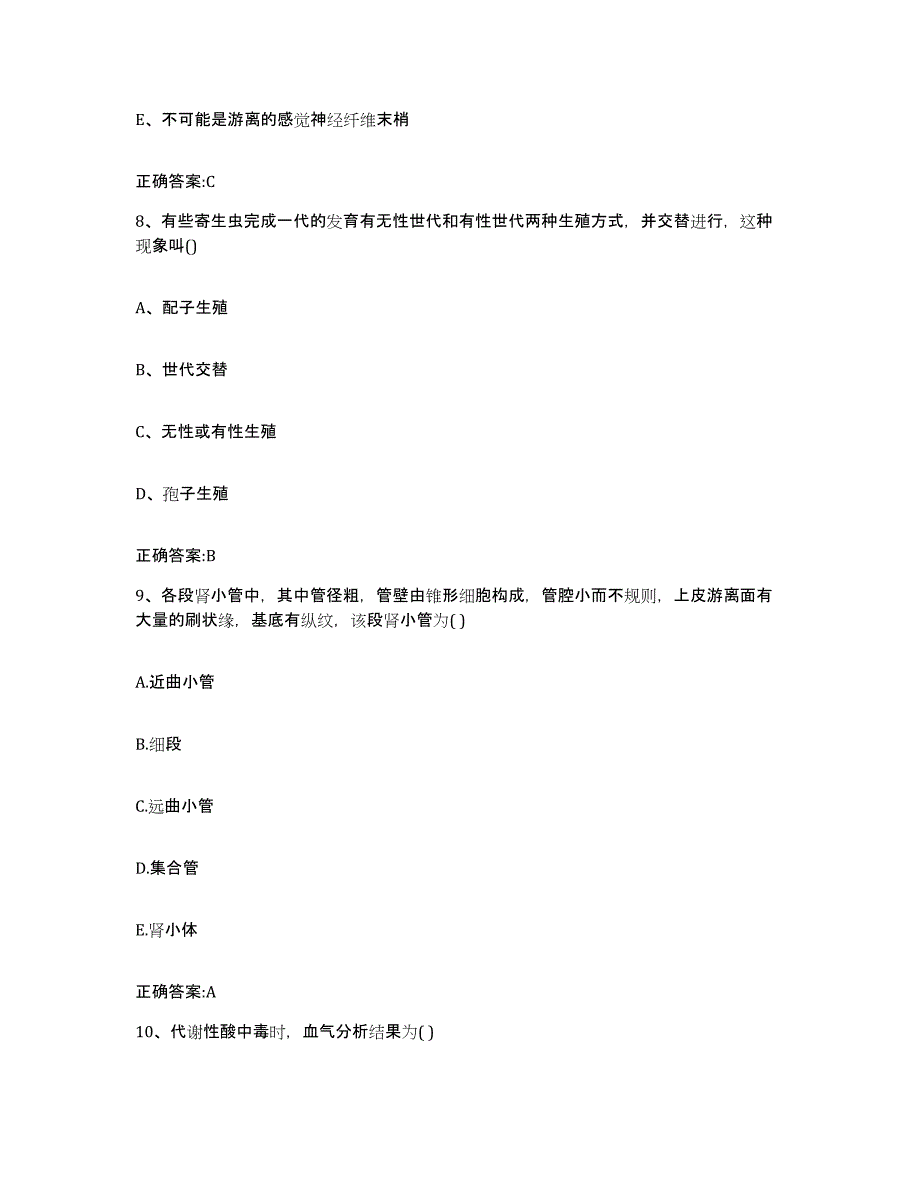 E、不可能是游离的感觉神经纤维末梢

正确答案:C

8、有些寄生虫完成一代的发育有无性世代和有性世代两种生殖方式，并交替进行，这种现象叫()

A、配子生殖

B、世代交替

C、无性或有性生殖

D、孢子生殖

正确答案:B

9、各段肾小管中，其中管径粗，管壁由锥形细胞构成，管腔小而不规则，上皮游离面有大量的刷状缘，基底有纵纹，该段肾小管为( )

A.近曲小管

B.细段

C.远曲小管

D.集合管

E.肾小体

正确答案:A

10、代谢性酸中毒时，血气分析结果为( )